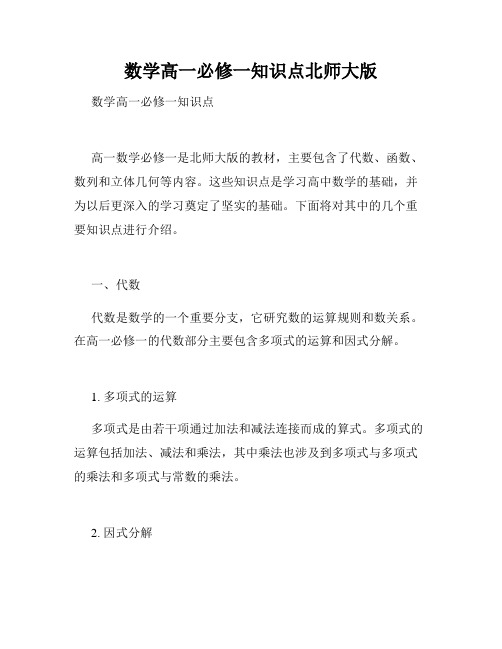 数学高一必修一知识点北师大版

数学高一必修一知识点

高一数学必修一是北师大版的教材，主要包含了代数、函数、数列和立体几何等内容。这些知识点是学习高中数学的基础，并为以后更深入的学习奠定了坚实的基础。下面将对其中的几个重要知识点进行介绍。

一、代数

代数是数学的一个重要分支，它研究数的运算规则和数关系。在高一必修一的代数部分主要包含多项式的运算和因式分解。

1. 多项式的运算

多项式是由若干项通过加法和减法连接而成的算式。多项式的运算包括加法、减法和乘法，其中乘法也涉及到多项式与多项式的乘法和多项式与常数的乘法。

2. 因式分解